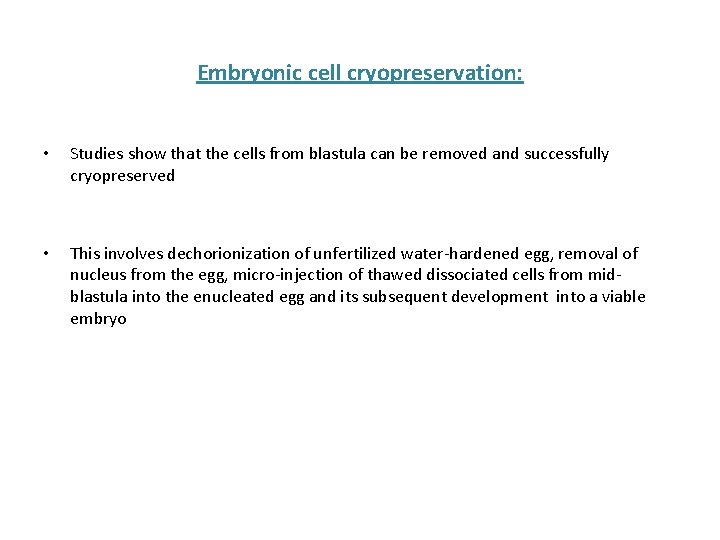 Embryonic cell cryopreservation:

• Studies show that the cells from blastula can be removed and successfully cryopreserved

• This involves dechorionization of unfertilized water-hardened egg, removal of nucleus from the egg, micro-injection of thawed dissociated cells from mid-blastula into the enucleated egg and its subsequent development into a viable embryo